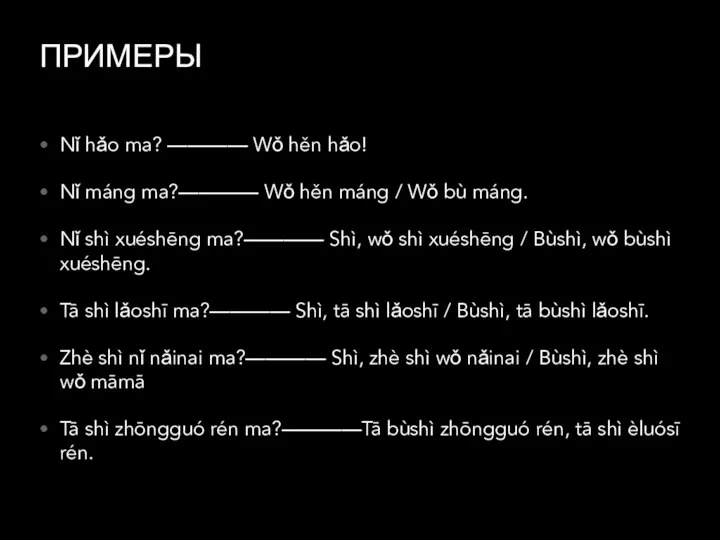 ПРИМЕРЫ

• Nǐ hǎo ma? ———— Wǒ hěn hǎo!

• Nǐ máng ma?———— Wǒ hěn máng / Wǒ bù máng.

• Nǐ shì xuéshēng ma?———— Shì, wǒ shì xuéshēng / Bùshì, wǒ bùshì xuéshēng.

• Tā shì lǎoshī ma?———— Shì, tā shì lǎoshī / Bùshì, tā bùshì lǎoshī.

• Zhè shì nǐ nǎinai ma?———— Shì, zhè shì wǒ nǎinai / Bùshì, zhè shì wǒ māmā

• Tā shì zhōngguó rén ma?————Tā bùshì zhōngguó rén, tā shì èluósī rén.